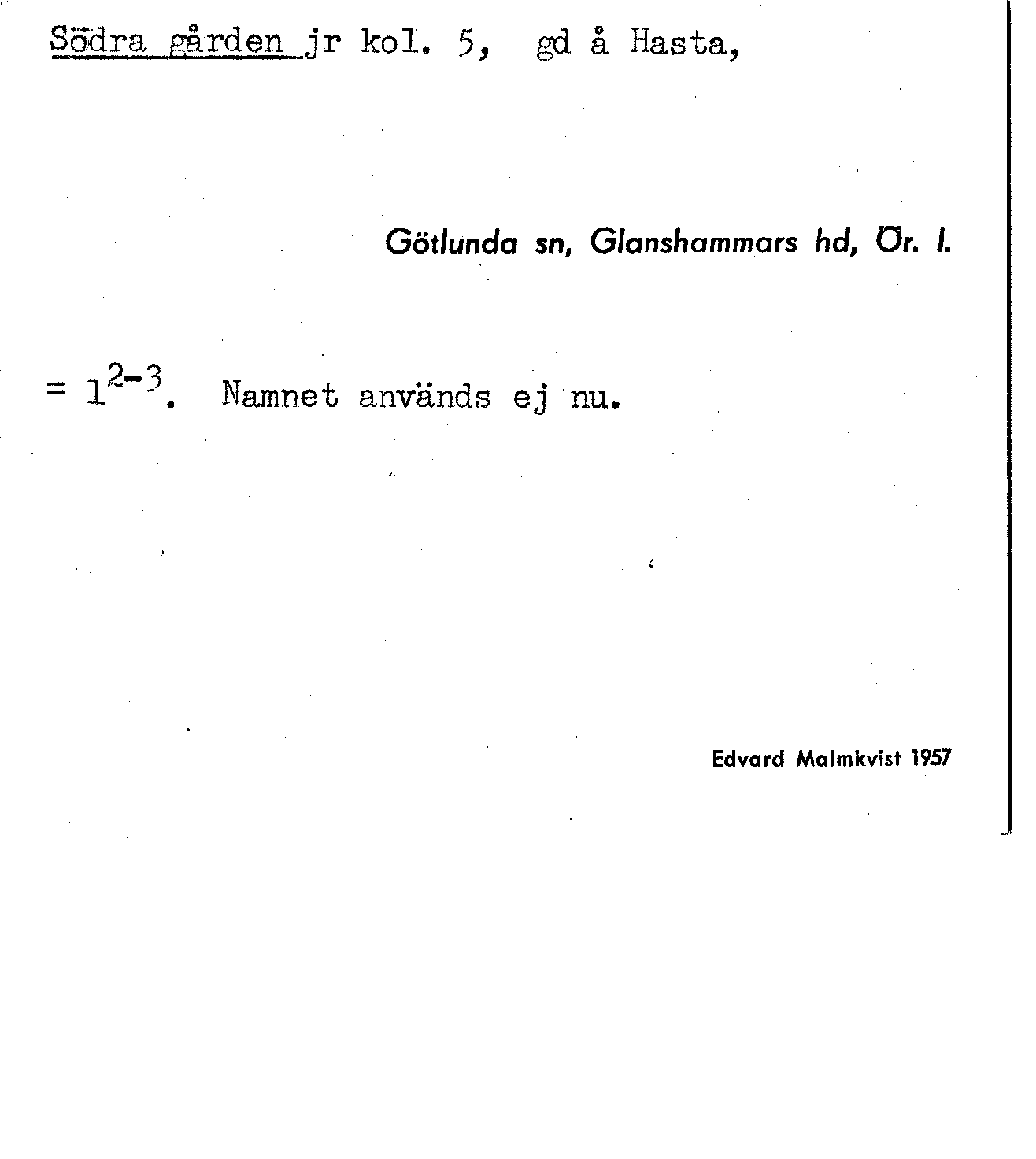 Södra gården jr kol. 5, gd å Hasta,

Götlunda sn, Glanshammars hd, Ör. l.

= $1^{2-3}$. Namnet används ej nu.

Edvard Malmkvist 1957